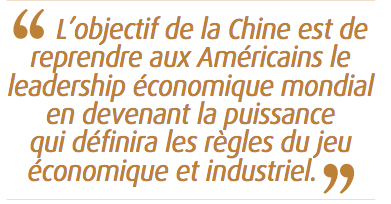 “ L’objectif de la Chine est de reprendre aux Américains le leadership économique mondial en devenant la puissance qui définira les règles du jeu économique et industriel. ”